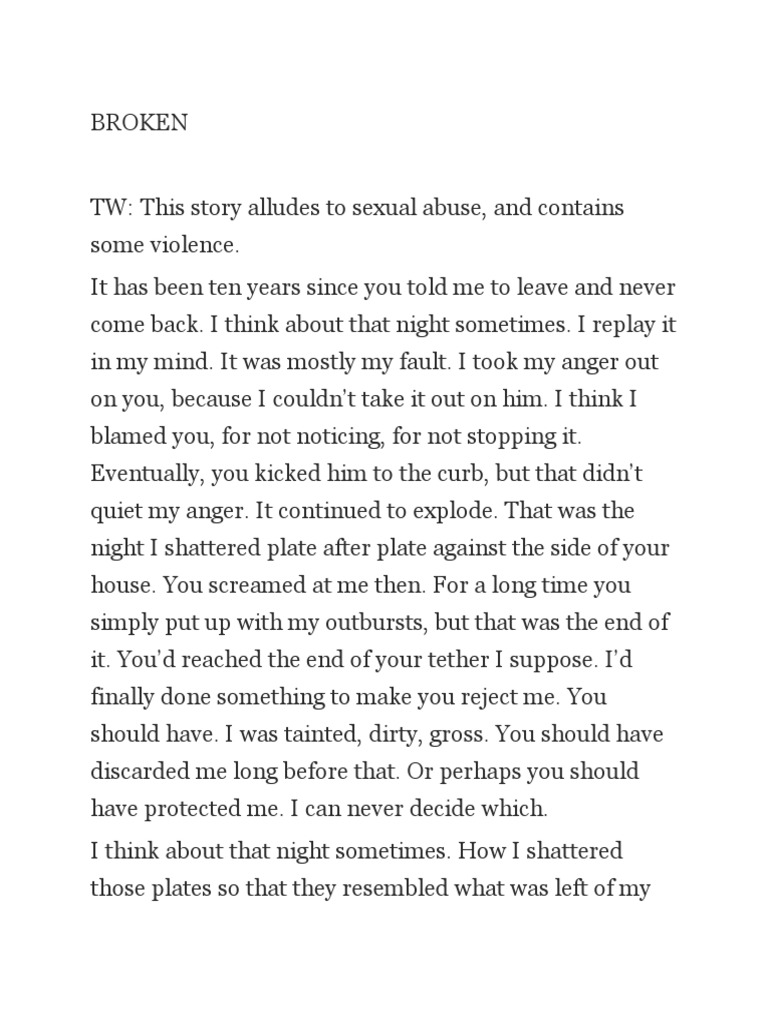 BROKEN

TW: This story alludes to sexual abuse, and contains some violence.

It has been ten years since you told me to leave and never come back. I think about that night sometimes. I replay it in my mind. It was mostly my fault. I took my anger out on you, because I couldn't take it out on him. I think I blamed you, for not noticing, for not stopping it. Eventually, you kicked him to the curb, but that didn't quiet my anger. It continued to explode. That was the night I shattered plate after plate against the side of your house. You screamed at me then. For a long time you simply put up with my outbursts, but that was the end of it. You'd reached the end of your tether I suppose. I'd finally done something to make you reject me. You should have. I was tainted, dirty, gross. You should have discarded me long before that. Or perhaps you should have protected me. I can never decide which.

I think about that night sometimes. How I shattered those plates so that they resembled what was left of my